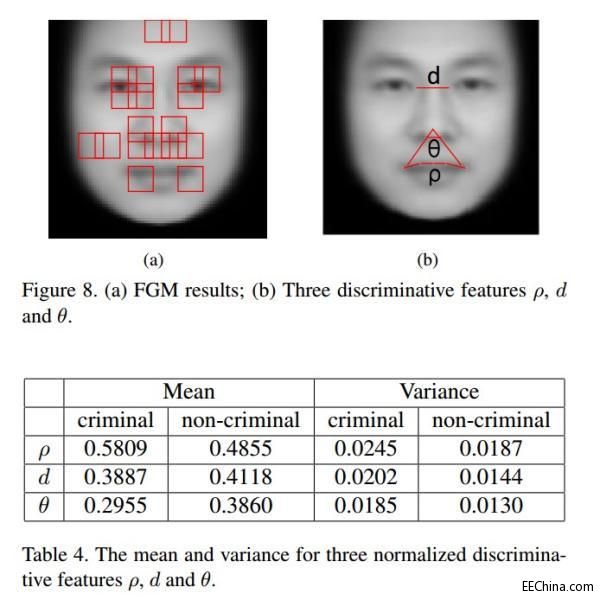 d

θ

ρ

(a)

(b)

Figure 8. (a) FGM results; (b) Three discriminative features $\rho$, $d$ and $\theta$.

| | Mean | | Variance | |
|---|---|---|---|---|
| | criminal | non-criminal | criminal | non-criminal |
| $\rho$ | 0.5809 | 0.4855 | 0.0245 | 0.0187 |
| $d$ | 0.3887 | 0.4118 | 0.0202 | 0.0144 |
| $\theta$ | 0.2955 | 0.3860 | 0.0185 | 0.0130 |

Table 4. The mean and variance for three normalized discriminative features $\rho$, $d$ and $\theta$.

EEChina.com